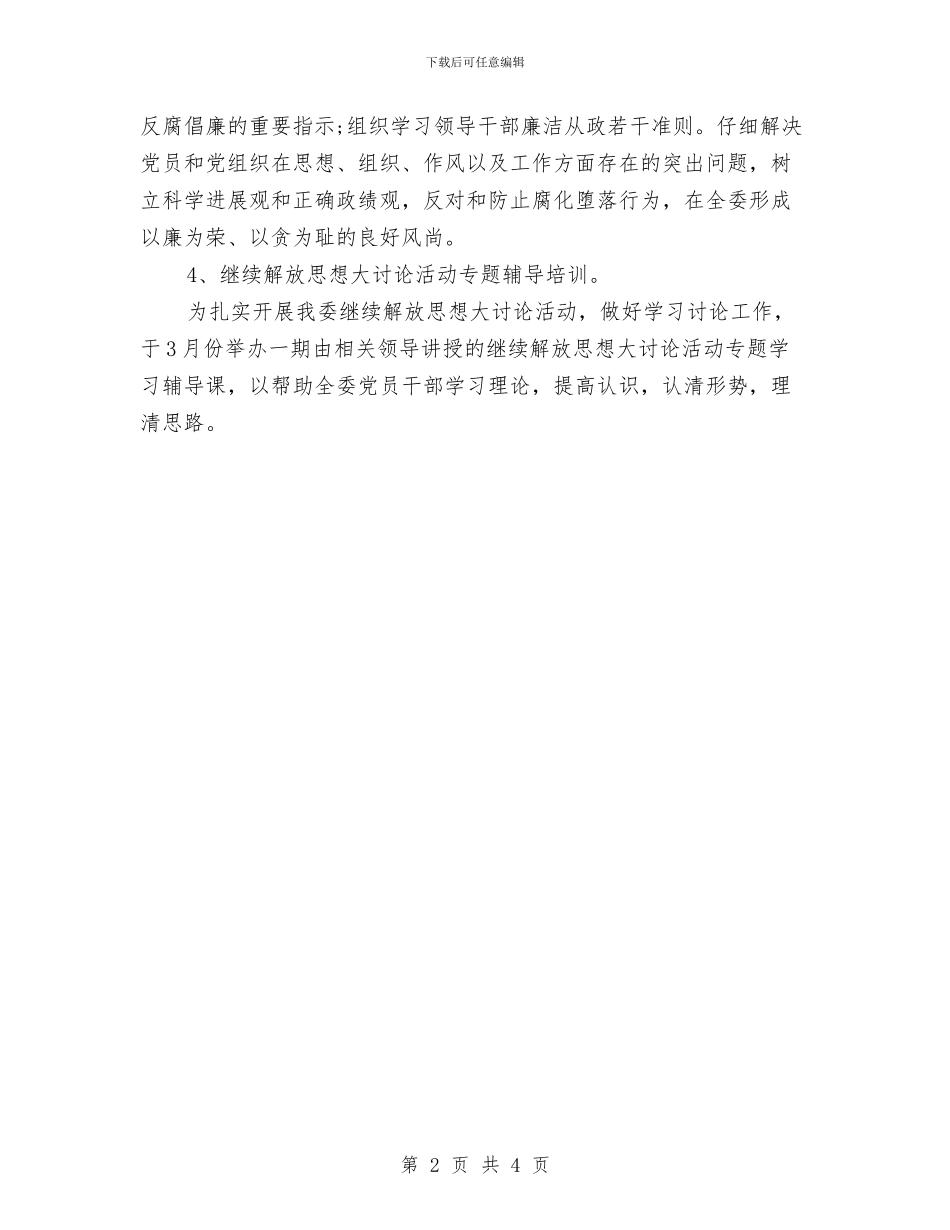 下载后可任意编辑

反腐倡廉的重要指示;组织学习领导干部廉洁从政若干准则。仔细解决党员和党组织在思想、组织、作风以及工作方面存在的突出问题，树立科学进展观和正确政绩观，反对和防止腐化堕落行为，在全委形成以廉为荣、以贪为耻的良好风尚。

4、继续解放思想大讨论活动专题辅导培训。

为扎实开展我委继续解放思想大讨论活动，做好学习讨论工作，于3月份举办一期由相关领导讲授的继续解放思想大讨论活动专题学习辅导课，以帮助全委党员干部学习理论，提高认识，认清形势，理清思路。

第 2 页 共 4 页